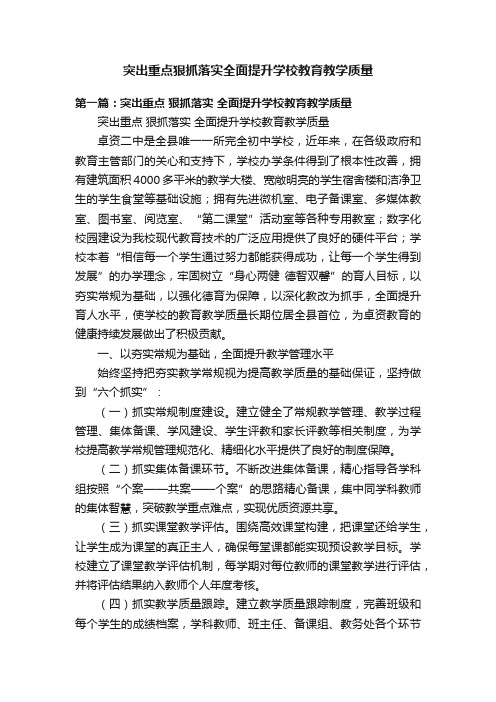 突出重点狠抓落实全面提升学校教育教学质量

第一篇：突出重点 狠抓落实 全面提升学校教育教学质量

突出重点 狠抓落实 全面提升学校教育教学质量

卓资二中是全县唯一一所完全初中学校，近年来，在各级政府和教育主管部门的关心和支持下，学校办学条件得到了根本性改善，拥有建筑面积4000多平米的教学大楼、宽敞明亮的学生宿舍楼和洁净卫生的学生食堂等基础设施；拥有先进微机室、电子备课室、多媒体教室、图书室、阅览室、“第二课堂”活动室等各种专用教室；数字化校园建设为我校现代教育技术的广泛应用提供了良好的硬件平台；学校本着“相信每一个学生通过努力都能获得成功，让每一个学生得到发展”的办学理念，牢固树立“身心两健 德智双馨”的育人目标，以夯实常规为基础，以强化德育为保障，以深化教改为抓手，全面提升育人水平，使学校的教育教学质量长期位居全县首位，为卓资教育的健康持续发展做出了积极贡献。

一、以夯实常规为基础，全面提升教学管理水平

始终坚持把夯实教学常规视为提高教学质量的基础保证，坚持做到“六个抓实”：

（一）抓实常规制度建设。建立健全了常规教学管理、教学过程管理、集体备课、学风建设、学生评教和家长评教等相关制度，为学校提高教学常规管理规范化、精细化水平提供了良好的制度保障。

（二）抓实集体备课环节。不断改进集体备课，精心指导各学科组按照“个案——共案——个案”的思路精心备课，集中同学科教师的集体智慧，突破教学重点难点，实现优质资源共享。

（三）抓实课堂教学评估。围绕高效课堂构建，把课堂还给学生，让学生成为课堂的真正主人，确保每堂课都能实现预设教学目标。学校建立了课堂教学评估机制，每学期对每位教师的课堂教学进行评估，并将评估结果纳入教师个人年度考核。

（四）抓实教学质量跟踪。建立教学质量跟踪制度，完善班级和每个学生的成绩档案，学科教师、班主任、备课组、教务处各个环节